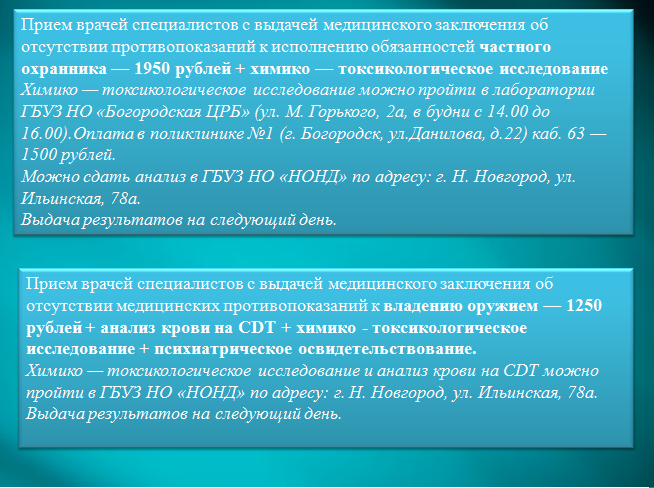 Прием врачей специалистов с выдачей медицинского заключения об отсутствии противопоказаний к исполнению обязанностей частного охранника — 1950 рублей + химико — токсикологическое исследование
Химико — токсикологическое исследование можно пройти в лаборатории ГБУЗ НО «Богородская ЦРБ» (ул. М. Горького, 2а, в будни с 14.00 до 16.00).Оплата в поликлинике №1 (г. Богородск, ул.Данилова, д.22) каб. 63 — 1500 рублей.
Можно сдать анализ в ГБУЗ НО «НОНД» по адресу: г. Н. Новгород, ул. Ильинская, 78а.
Выдача результатов на следующий день.

Прием врачей специалистов с выдачей медицинского заключения об отсутствии медицинских противопоказаний к владению оружием — 1250 рублей + анализ крови на CDT + химико - токсикологическое исследование + психиатрическое освидетельствование.
Химико — токсикологическое исследование и анализ крови на CDT можно пройти в ГБУЗ НО «НОНД» по адресу: г. Н. Новгород, ул. Ильинская, 78а.
Выдача результатов на следующий день.